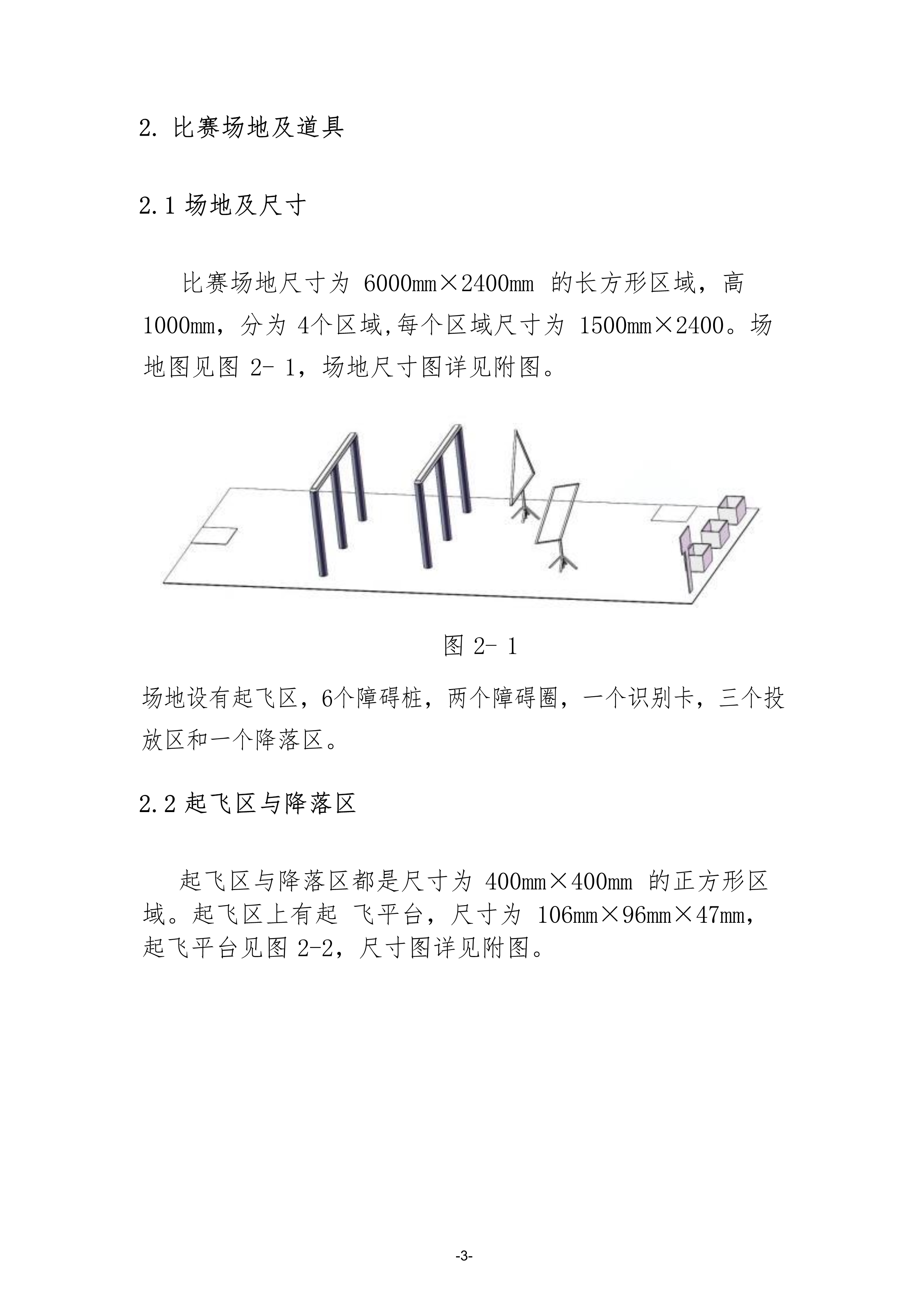 2. 比赛场地及道具

2.1 场地及尺寸

比赛场地尺寸为 6000mm×2400mm 的长方形区域，高 1000mm，分为 4个区域,每个区域尺寸为 1500mm×2400。场地图见图 2- 1，场地尺寸图详见附图。

图 2- 1

场地设有起飞区，6个障碍桩，两个障碍圈，一个识别卡，三个投放区和一个降落区。

2.2 起飞区与降落区

起飞区与降落区都是尺寸为 400mm×400mm 的正方形区域。起飞区上有起 飞平台，尺寸为 106mm×96mm×47mm，起飞平台见图 2-2，尺寸图详见附图。

-3-